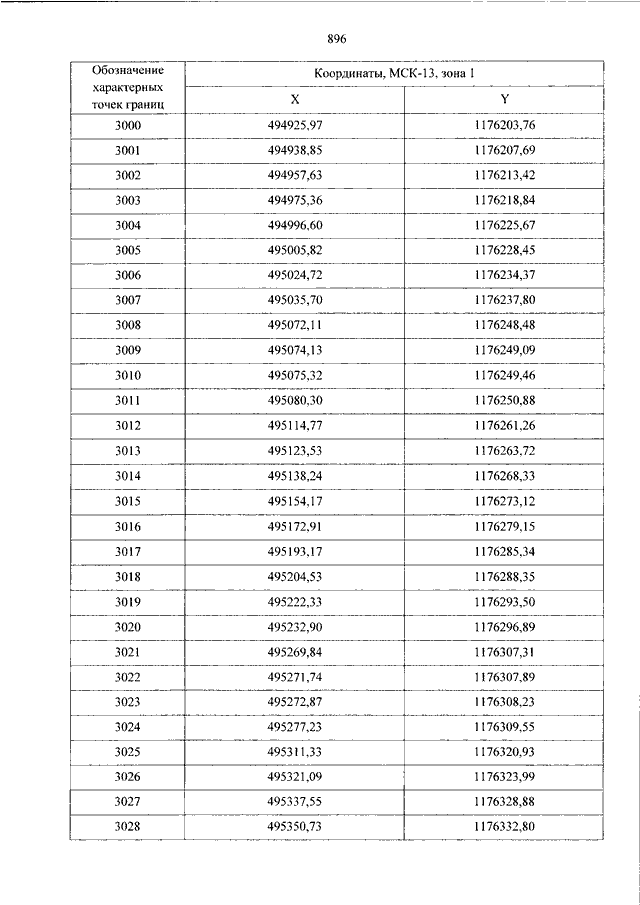 896

| Обозначение характерных точек границ | Координаты, МСК-13, зона 1 | |
|---|---|---|
| | X | Y |
| 3000 | 494925,97 | 1176203,76 |
| 3001 | 494938,85 | 1176207,69 |
| 3002 | 494957,63 | 1176213,42 |
| 3003 | 494975,36 | 1176218,84 |
| 3004 | 494996,60 | 1176225,67 |
| 3005 | 495005,82 | 1176228,45 |
| 3006 | 495024,72 | 1176234,37 |
| 3007 | 495035,70 | 1176237,80 |
| 3008 | 495072,11 | 1176248,48 |
| 3009 | 495074,13 | 1176249,09 |
| 3010 | 495075,32 | 1176249,46 |
| 3011 | 495080,30 | 1176250,88 |
| 3012 | 495114,77 | 1176261,26 |
| 3013 | 495123,53 | 1176263,72 |
| 3014 | 495138,24 | 1176268,33 |
| 3015 | 495154,17 | 1176273,12 |
| 3016 | 495172,91 | 1176279,15 |
| 3017 | 495193,17 | 1176285,34 |
| 3018 | 495204,53 | 1176288,35 |
| 3019 | 495222,33 | 1176293,50 |
| 3020 | 495232,90 | 1176296,89 |
| 3021 | 495269,84 | 1176307,31 |
| 3022 | 495271,74 | 1176307,89 |
| 3023 | 495272,87 | 1176308,23 |
| 3024 | 495277,23 | 1176309,55 |
| 3025 | 495311,33 | 1176320,93 |
| 3026 | 495321,09 | 1176323,99 |
| 3027 | 495337,55 | 1176328,88 |
| 3028 | 495350,73 | 1176332,80 |